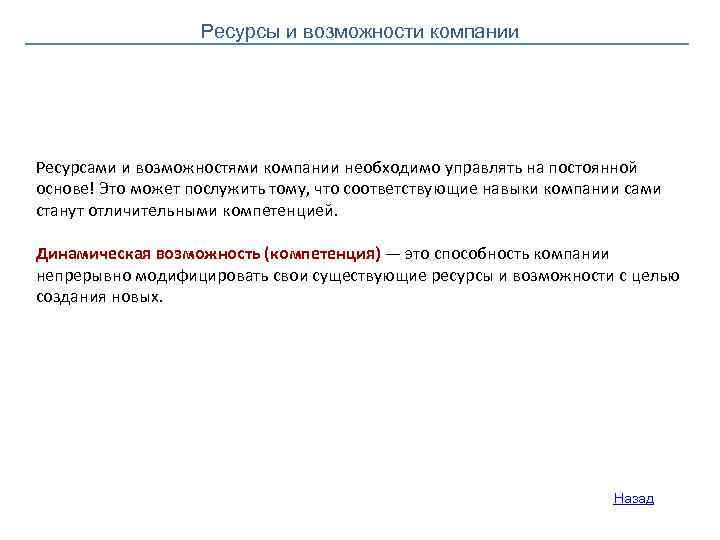 Ресурсы и возможности компании

Ресурсами и возможностями компании необходимо управлять на постоянной основе! Это может послужить тому, что соответствующие навыки компании сами станут отличительными компетенцией.

Динамическая возможность (компетенция) — это способность компании непрерывно модифицировать свои существующие ресурсы и возможности с целью создания новых.

Назад